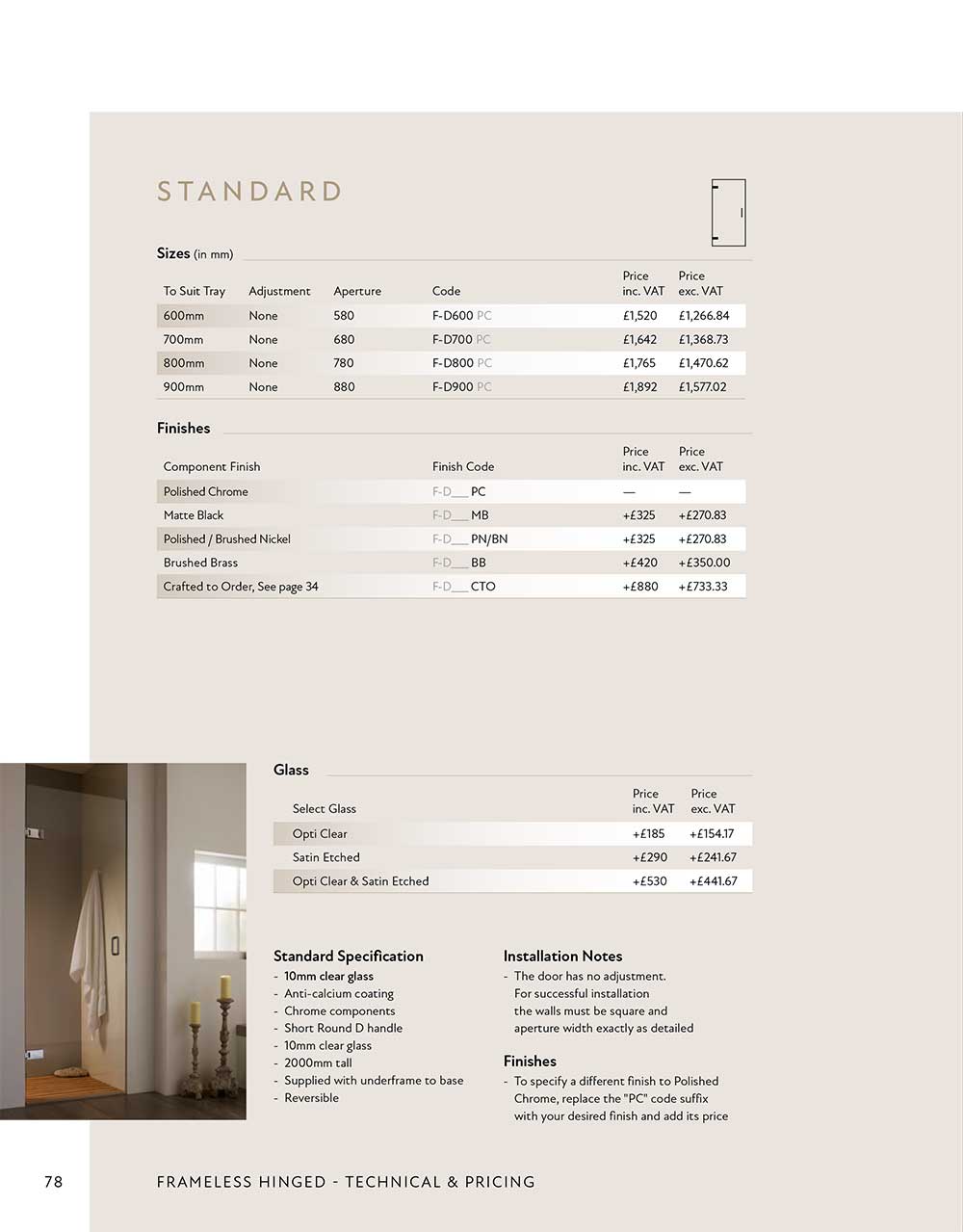 STANDARD

Sizes (in mm)

| To Suit Tray | Adjustment | Aperture | Code | Price inc. VAT | Price exc. VAT |
|---|---|---|---|---|---|
| 600mm | None | 580 | F-D600 PC | £1,520 | £1,266.84 |
| 700mm | None | 680 | F-D700 PC | £1,642 | £1,368.73 |
| 800mm | None | 780 | F-D800 PC | £1,765 | £1,470.62 |
| 900mm | None | 880 | F-D900 PC | £1,892 | £1,577.02 |

Finishes

| Component Finish | Finish Code | Price inc. VAT | Price exc. VAT |
|---|---|---|---|
| Polished Chrome | F-D___ PC | — | — |
| Matte Black | F-D___ MB | +£325 | +£270.83 |
| Polished / Brushed Nickel | F-D___ PN/BN | +£325 | +£270.83 |
| Brushed Brass | F-D___ BB | +£420 | +£350.00 |
| Crafted to Order, See page 34 | F-D___ CTO | +£880 | +£733.33 |

Glass

| Select Glass | Price inc. VAT | Price exc. VAT |
|---|---|---|
| Opti Clear | +£185 | +£154.17 |
| Satin Etched | +£290 | +£241.67 |
| Opti Clear & Satin Etched | +£530 | +£441.67 |

Standard Specification
- 10mm clear glass
- Anti-calcium coating
- Chrome components
- Short Round D handle
- 10mm clear glass
- 2000mm tall
- Supplied with underframe to base
- Reversible

Installation Notes
- The door has no adjustment. For successful installation the walls must be square and aperture width exactly as detailed

Finishes
- To specify a different finish to Polished Chrome, replace the "PC" code suffix with your desired finish and add its price

78

FRAMELESS HINGED - TECHNICAL & PRICING